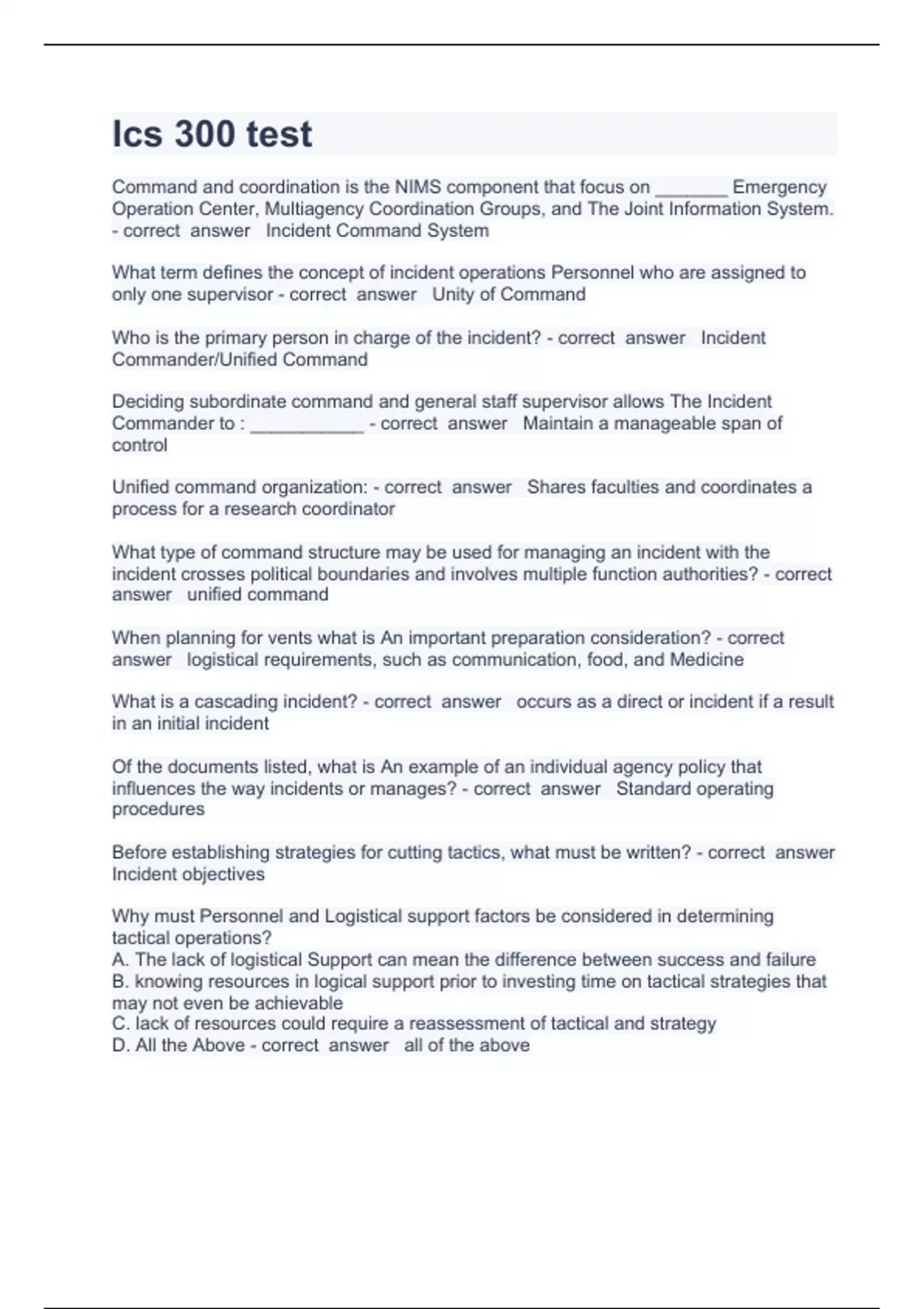 Ics 300 test

Command and coordination is the NIMS component that focus on _______ Emergency Operation Center, Multiagency Coordination Groups, and The Joint Information System. - correct answer Incident Command System

What term defines the concept of incident operations Personnel who are assigned to only one supervisor - correct answer Unity of Command

Who is the primary person in charge of the incident? - correct answer Incident Commander/Unified Command

Deciding subordinate command and general staff supervisor allows The Incident Commander to : ___________ - correct answer Maintain a manageable span of control

Unified command organization: - correct answer Shares faculties and coordinates a process for a research coordinator

What type of command structure may be used for managing an incident with the incident crosses political boundaries and involves multiple function authorities? - correct answer unified command

When planning for vents what is An important preparation consideration? - correct answer logistical requirements, such as communication, food, and Medicine

What is a cascading incident? - correct answer occurs as a direct or incident if a result in an initial incident

Of the documents listed, what is An example of an individual agency policy that influences the way incidents or manages? - correct answer Standard operating procedures

Before establishing strategies for cutting tactics, what must be written? - correct answer Incident objectives

Why must Personnel and Logistical support factors be considered in determining tactical operations?
A. The lack of logistical Support can mean the difference between success and failure
B. knowing resources in logical support prior to investing time on tactical strategies that may not even be achievable
C. lack of resources could require a reassessment of tactical and strategy
D. All the Above - correct answer all of the above